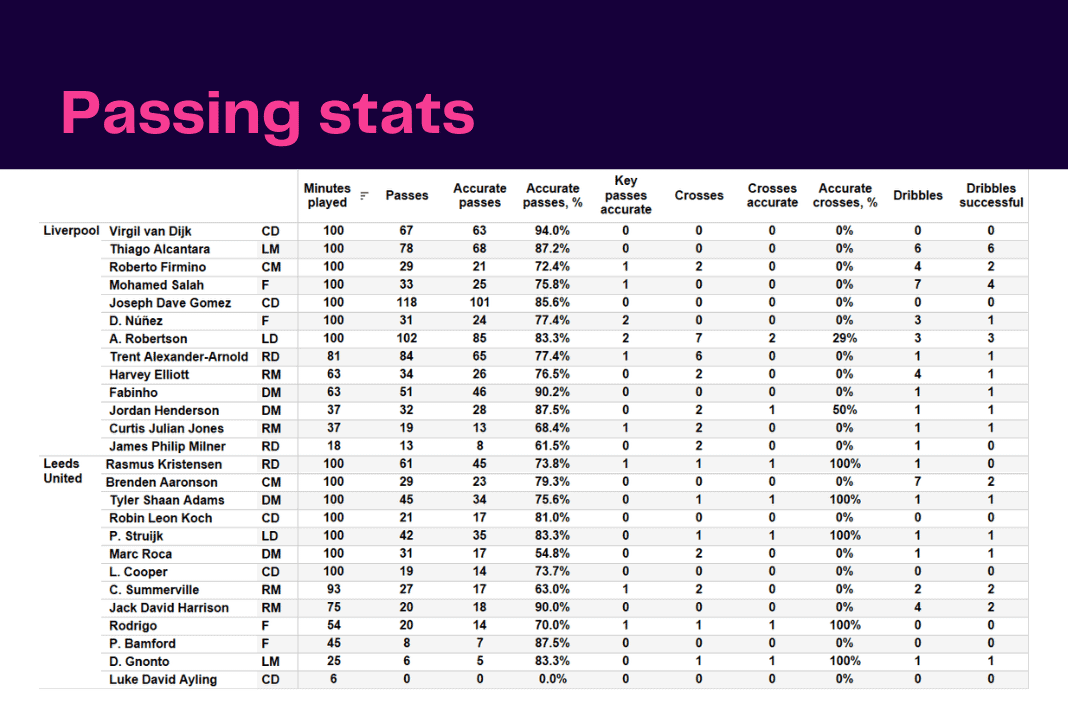 Passing stats

|  |  |  | Minutes played | Passes | Accurate passes | Accurate passes, % | Key passes accurate | Crosses | Crosses accurate | Accurate crosses, % | Dribbles | Dribbles successful |
|---|---|---|---|---|---|---|---|---|---|---|---|---|
| Liverpool | Virgil van Dijk | CD | 100 | 67 | 63 | 94.0% | 0 | 0 | 0 | 0% | 0 | 0 |
|  | Thiago Alcantara | LM | 100 | 78 | 68 | 87.2% | 0 | 0 | 0 | 0% | 6 | 6 |
|  | Roberto Firmino | CM | 100 | 29 | 21 | 72.4% | 1 | 2 | 0 | 0% | 4 | 2 |
|  | Mohamed Salah | F | 100 | 33 | 25 | 75.8% | 1 | 0 | 0 | 0% | 7 | 4 |
|  | Joseph Dave Gomez | CD | 100 | 118 | 101 | 85.6% | 0 | 0 | 0 | 0% | 0 | 0 |
|  | D. Núñez | F | 100 | 31 | 24 | 77.4% | 2 | 0 | 0 | 0% | 3 | 1 |
|  | A. Robertson | LD | 100 | 102 | 85 | 83.3% | 2 | 7 | 2 | 29% | 3 | 3 |
|  | Trent Alexander-Arnold | RD | 81 | 84 | 65 | 77.4% | 1 | 6 | 0 | 0% | 1 | 1 |
|  | Harvey Elliott | RM | 63 | 34 | 26 | 76.5% | 0 | 2 | 0 | 0% | 4 | 1 |
|  | Fabinho | DM | 63 | 51 | 46 | 90.2% | 0 | 0 | 0 | 0% | 1 | 1 |
|  | Jordan Henderson | DM | 37 | 32 | 28 | 87.5% | 0 | 2 | 1 | 50% | 1 | 1 |
|  | Curtis Julian Jones | RM | 37 | 19 | 13 | 68.4% | 1 | 2 | 0 | 0% | 1 | 1 |
|  | James Philip Milner | RD | 18 | 13 | 8 | 61.5% | 0 | 2 | 0 | 0% | 1 | 0 |
| Leeds United | Rasmus Kristensen | RD | 100 | 61 | 45 | 73.8% | 1 | 1 | 1 | 100% | 1 | 0 |
|  | Brenden Aaronson | CM | 100 | 29 | 23 | 79.3% | 0 | 0 | 0 | 0% | 7 | 2 |
|  | Tyler Shaan Adams | DM | 100 | 45 | 34 | 75.6% | 0 | 1 | 1 | 100% | 1 | 1 |
|  | Robin Leon Koch | CD | 100 | 21 | 17 | 81.0% | 0 | 0 | 0 | 0% | 0 | 0 |
|  | P. Struijk | LD | 100 | 42 | 35 | 83.3% | 0 | 1 | 1 | 100% | 1 | 1 |
|  | Marc Roca | DM | 100 | 31 | 17 | 54.8% | 0 | 2 | 0 | 0% | 1 | 1 |
|  | L. Cooper | CD | 100 | 19 | 14 | 73.7% | 0 | 0 | 0 | 0% | 0 | 0 |
|  | C. Summerville | RM | 93 | 27 | 17 | 63.0% | 1 | 2 | 0 | 0% | 2 | 2 |
|  | Jack David Harrison | RM | 75 | 20 | 18 | 90.0% | 0 | 0 | 0 | 0% | 4 | 2 |
|  | Rodrigo | F | 54 | 20 | 14 | 70.0% | 1 | 1 | 1 | 100% | 0 | 0 |
|  | P. Bamford | F | 45 | 8 | 7 | 87.5% | 0 | 0 | 0 | 0% | 0 | 0 |
|  | D. Gnonto | LM | 25 | 6 | 5 | 83.3% | 0 | 1 | 1 | 100% | 1 | 1 |
|  | Luke David Ayling | CD | 6 | 0 | 0 | 0.0% | 0 | 0 | 0 | 0% | 0 | 0 |